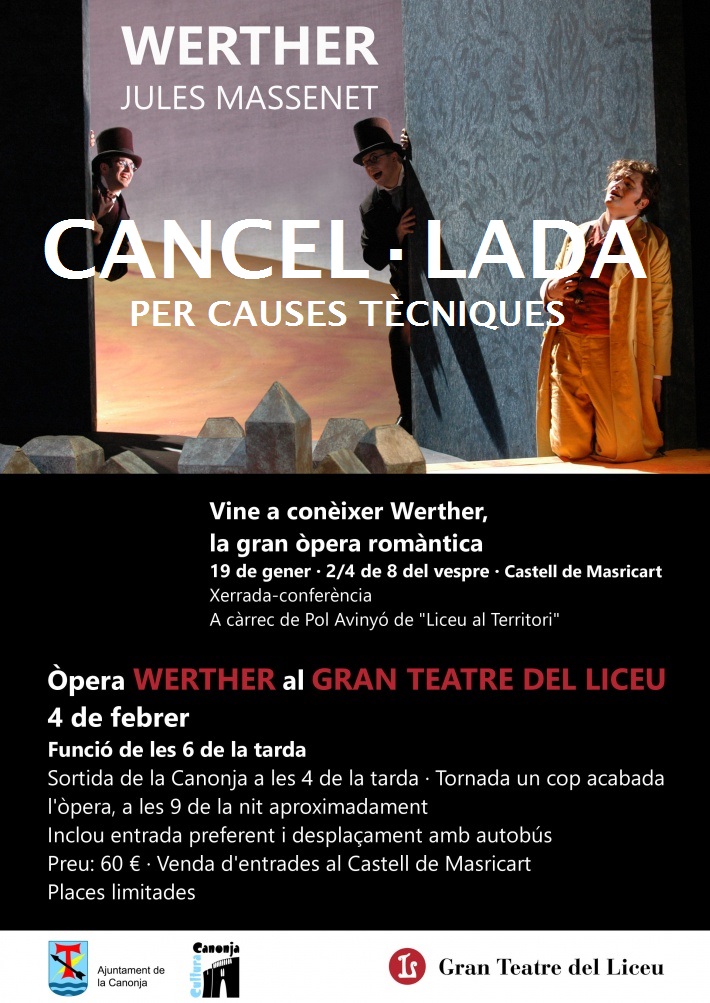 WERTHER
JULES MASSENET

CANCEL·LADA
PER CAUSES TÈCNIQUES

Vine a conèixer Werther,
la gran òpera romàntica
19 de gener · 2/4 de 8 del vespre · Castell de Masricart
Xerrada-conferència
A càrrec de Pol Avinyó de "Liceu al Territori"

Òpera WERTHER al GRAN TEATRE DEL LICEU
4 de febrer
Funció de les 6 de la tarda
Sortida de la Canonja a les 4 de la tarda · Tornada un cop acabada l'òpera, a les 9 de la nit aproximadament
Inclou entrada preferent i desplaçament amb autobús
Preu: 60 € · Venda d'entrades al Castell de Masricart
Places limitades

Ajuntament de la Canonja

Canonja Cultura

Gran Teatre del Liceu